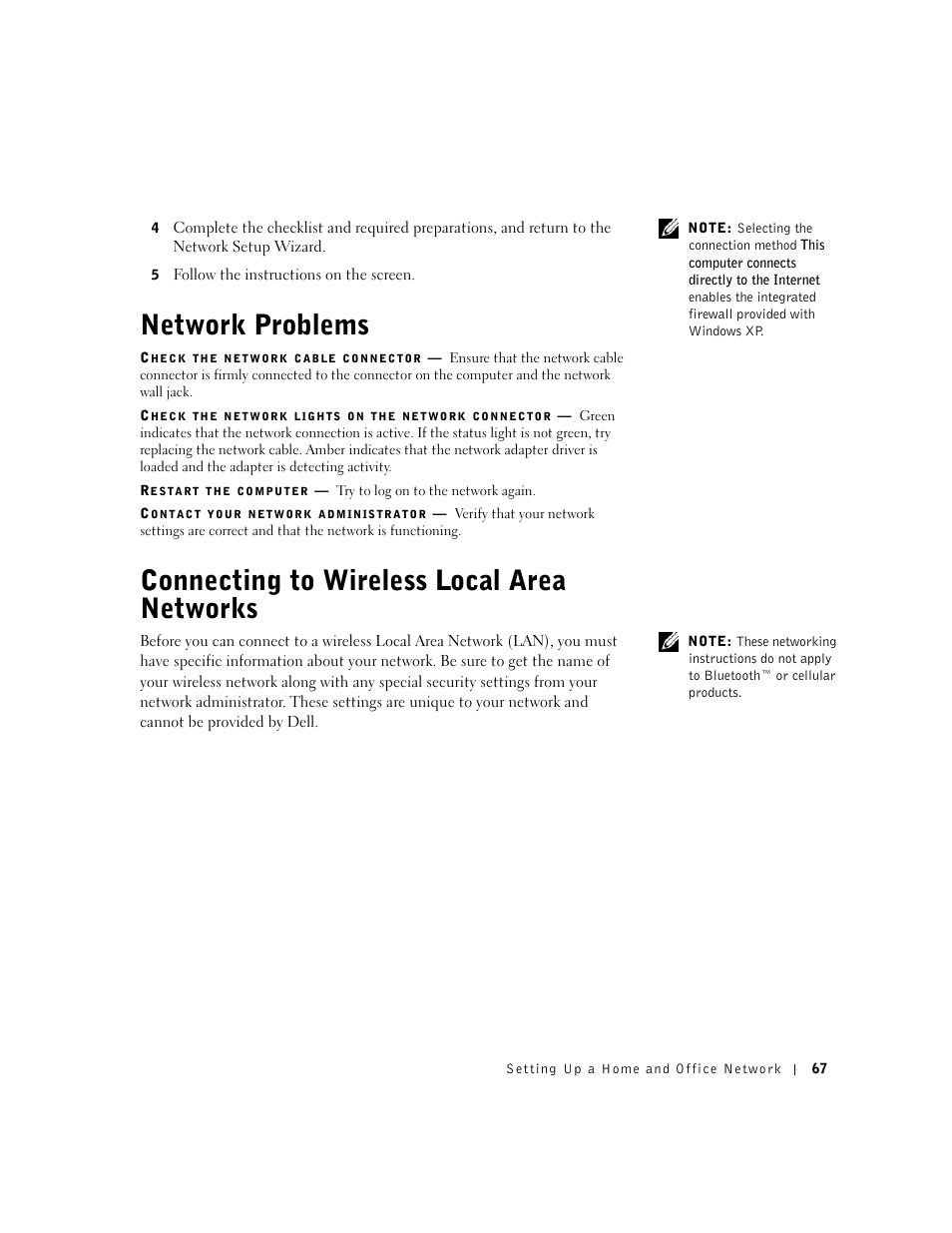 4 Complete the checklist and required preparations, and return to the Network Setup Wizard.

5 Follow the instructions on the screen.

NOTE: Selecting the connection method This computer connects directly to the Internet enables the integrated firewall provided with Windows XP.

Network Problems

CHECK THE NETWORK CABLE CONNECTOR — Ensure that the network cable connector is firmly connected to the connector on the computer and the network wall jack.

CHECK THE NETWORK LIGHTS ON THE NETWORK CONNECTOR — Green indicates that the network connection is active. If the status light is not green, try replacing the network cable. Amber indicates that the network adapter driver is loaded and the adapter is detecting activity.

RESTART THE COMPUTER — Try to log on to the network again.

CONTACT YOUR NETWORK ADMINISTRATOR — Verify that your network settings are correct and that the network is functioning.

Connecting to Wireless Local Area Networks

Before you can connect to a wireless Local Area Network (LAN), you must have specific information about your network. Be sure to get the name of your wireless network along with any special security settings from your network administrator. These settings are unique to your network and cannot be provided by Dell.

NOTE: These networking instructions do not apply to Bluetooth™ or cellular products.

Setting Up a Home and Office Network | 67